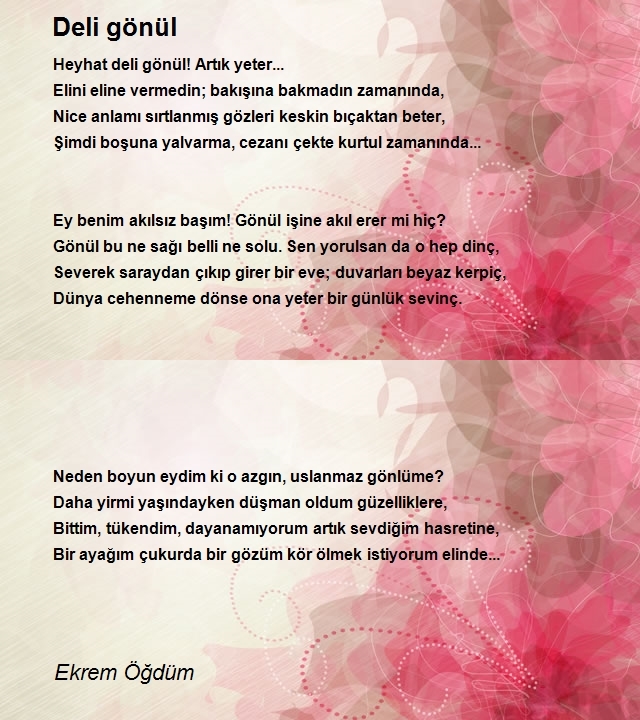 Deli gönül

Heyhat deli gönül! Artık yeter...
Elini eline vermedin; bakışına bakmadın zamanında,
Nice anlamı sırtlanmış gözleri keskin bıçaktan beter,
Şimdi boşuna yalvarma, cezanı çekte kurtul zamanında...

Ey benim akılsız başım! Gönül işine akıl erer mi hiç?
Gönül bu ne sağı belli ne solu. Sen yorulsan da o hep dinç,
Severek saraydan çıkıp girer bir eve; duvarları beyaz kerpiç,
Dünya cehenneme dönse ona yeter bir günlük sevinç.

Neden boyun eydim ki o azgın, uslanmaz gönlüme?
Daha yirmi yaşındayken düşman oldum güzelliklere,
Bittim, tükendim, dayanamıyorum artık sevdiğim hasretine,
Bir ayağım çukurda bir gözüm kör ölmek istiyorum elinde...

Ekrem Öğdüm